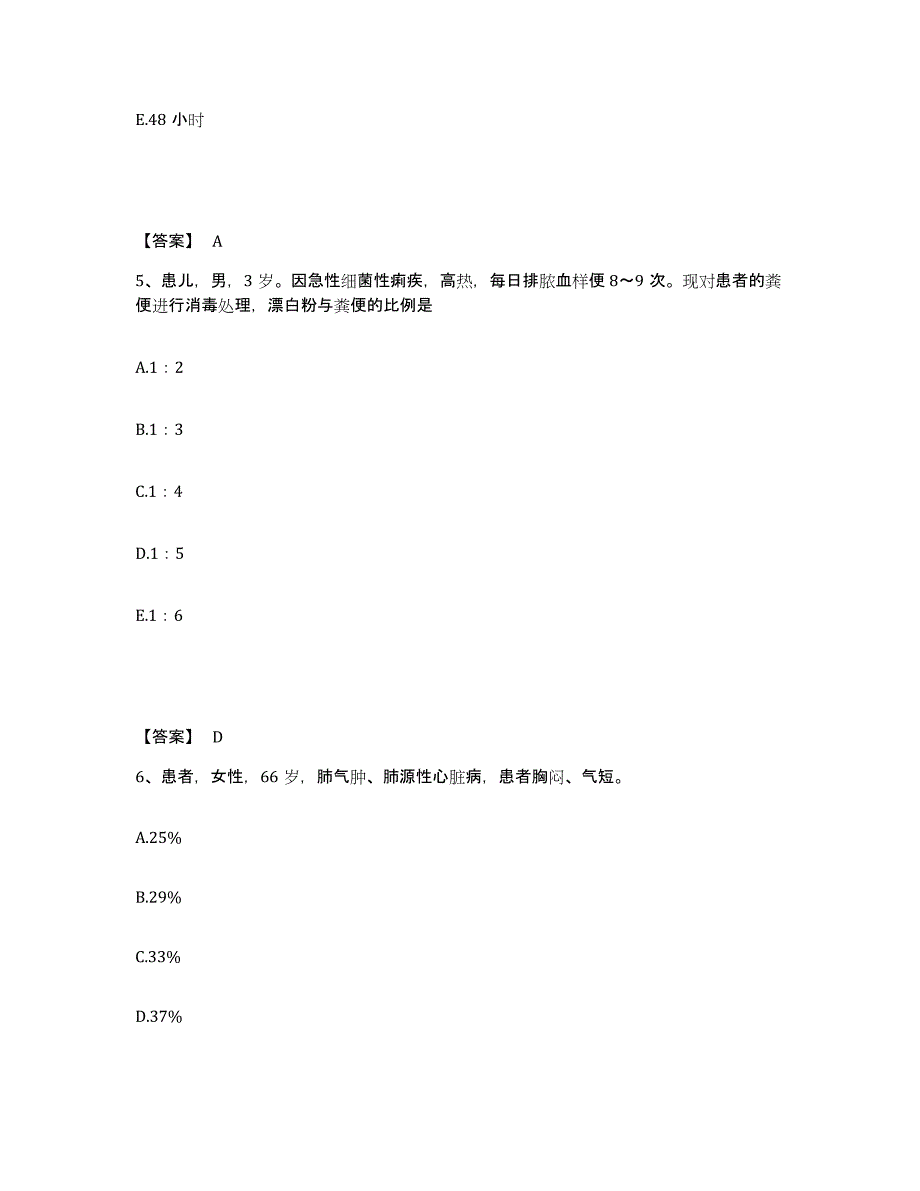 E.48 小时

【答案】 A

5、患儿，男，3 岁。因急性细菌性痢疾，高热，每日排脓血样便 8～9 次。现对患者的粪便进行消毒处理，漂白粉与粪便的比例是

A.1：2

B.1：3

C.1：4

D.1：5

E.1：6

【答案】 D

6、患者，女性，66 岁，肺气肿、肺源性心脏病，患者胸闷、气短。

A.25%

B.29%

C.33%

D.37%